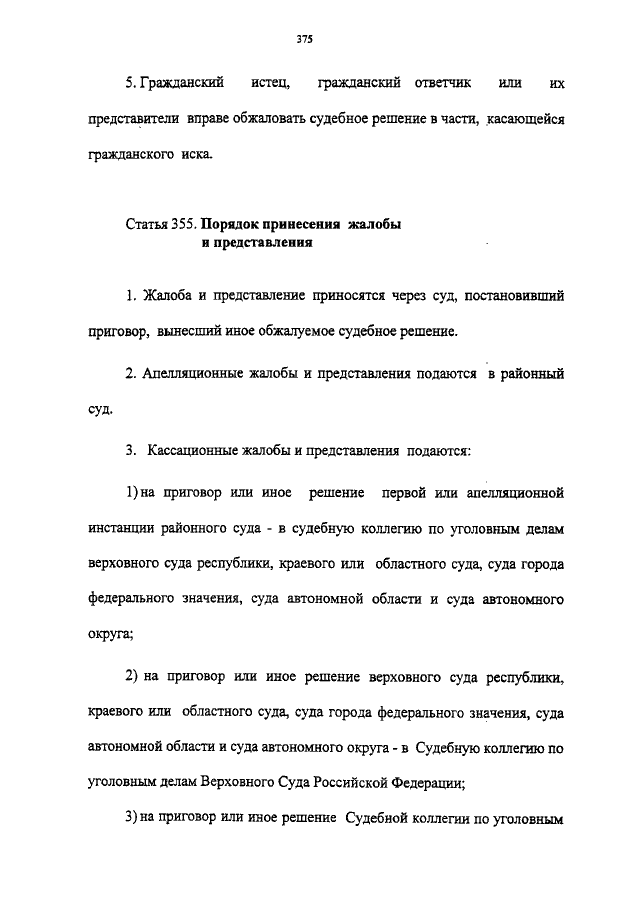 375

5. Гражданский истец, гражданский ответчик или их представители вправе обжаловать судебное решение в части, касающейся гражданского иска.

Статья 355. Порядок принесения жалобы и представления

1. Жалоба и представление приносятся через суд, постановивший приговор, вынесший иное обжалуемое судебное решение.

2. Апелляционные жалобы и представления подаются в районный суд.

3. Кассационные жалобы и представления подаются:

1) на приговор или иное решение первой или апелляционной инстанции районного суда - в судебную коллегию по уголовным делам верховного суда республики, краевого или областного суда, суда города федерального значения, суда автономной области и суда автономного округа;

2) на приговор или иное решение верховного суда республики, краевого или областного суда, суда города федерального значения, суда автономной области и суда автономного округа - в Судебную коллегию по уголовным делам Верховного Суда Российской Федерации;

3) на приговор или иное решение Судебной коллегии по уголовным